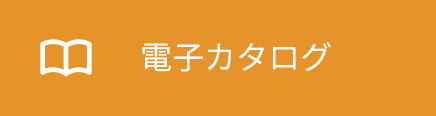 電子カタログ